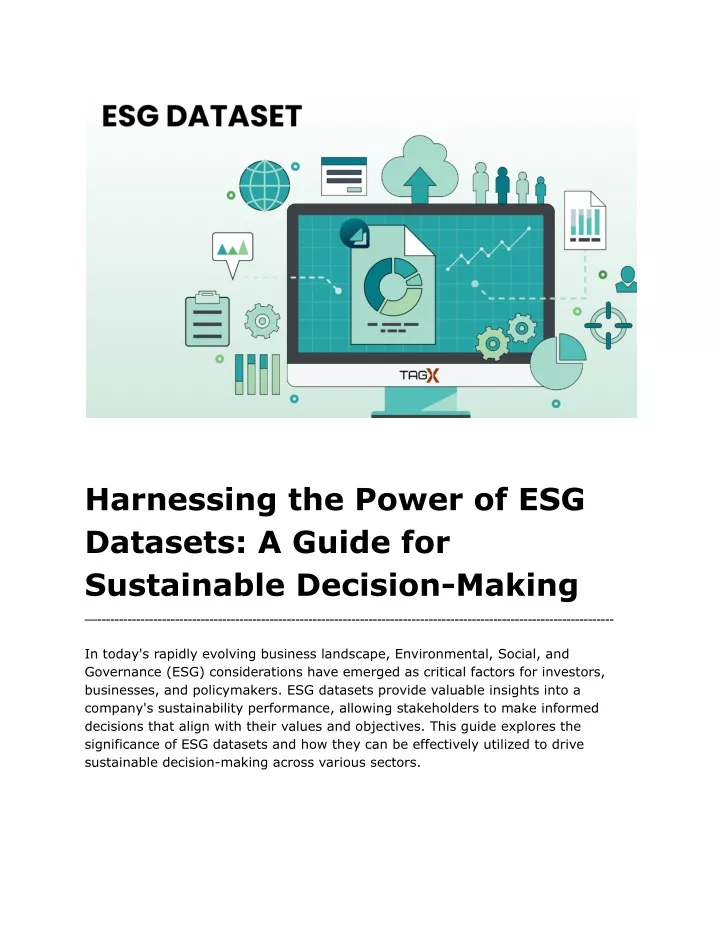 ESG DATASET

TAGX

Harnessing the Power of ESG Datasets: A Guide for Sustainable Decision-Making

In today's rapidly evolving business landscape, Environmental, Social, and Governance (ESG) considerations have emerged as critical factors for investors, businesses, and policymakers. ESG datasets provide valuable insights into a company's sustainability performance, allowing stakeholders to make informed decisions that align with their values and objectives. This guide explores the significance of ESG datasets and how they can be effectively utilized to drive sustainable decision-making across various sectors.